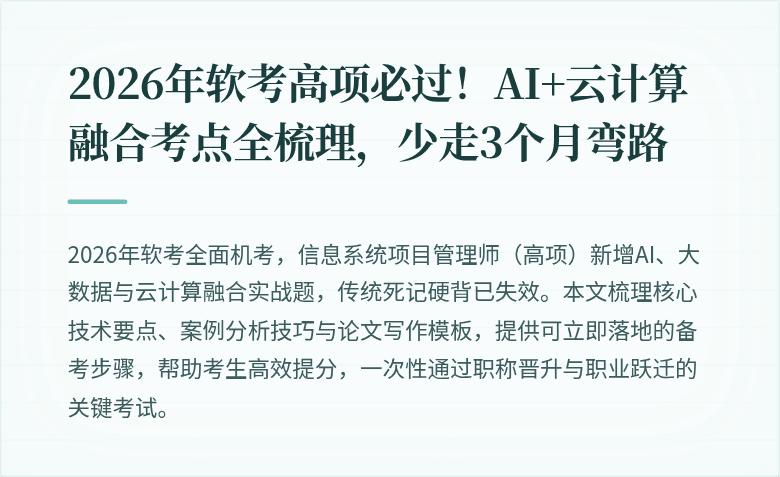 2026年软考高项必过！AI+云计算融合考点全梳理，少走3个月弯路

2026年软考全面机考，信息系统项目管理师（高项）新增AI、大数据与云计算融合实战题，传统死记硬背已失效。本文梳理核心技术要点、案例分析技巧与论文写作模板，提供可立即落地的备考步骤，帮助考生高效提分，一次性通过职称晋升与职业跃迁的关键考试。